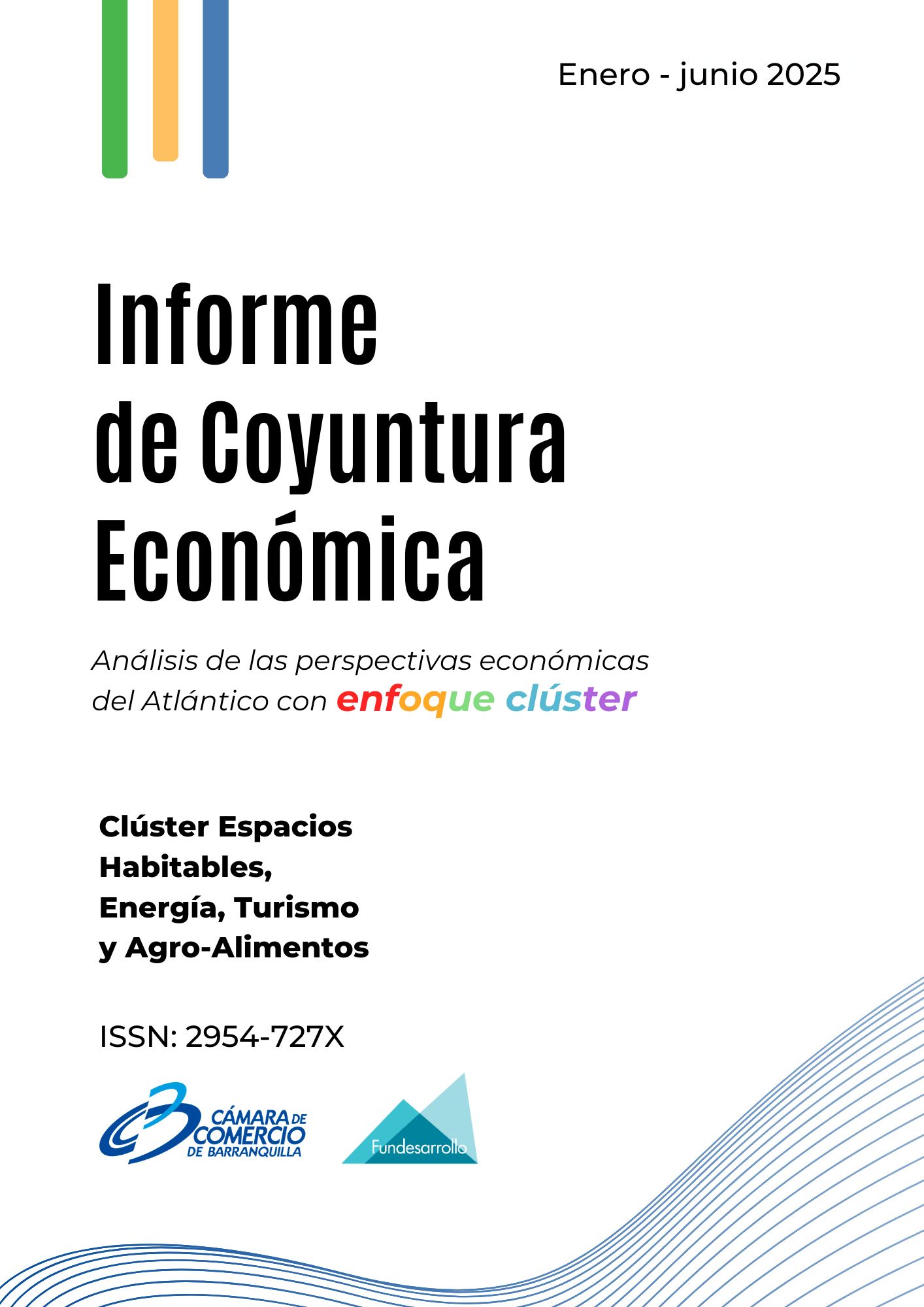 Enero - junio 2025

Informe
de Coyuntura
Económica

Análisis de las perspectivas económicas del Atlántico con enfoque clúster

Clúster Espacios
Habitables,
Energía, Turismo
y Agro-Alimentos

ISSN: 2954-727X

CÁMARA DE
COMERCIO
DE BARRANQUILLA

Fundesarrollo